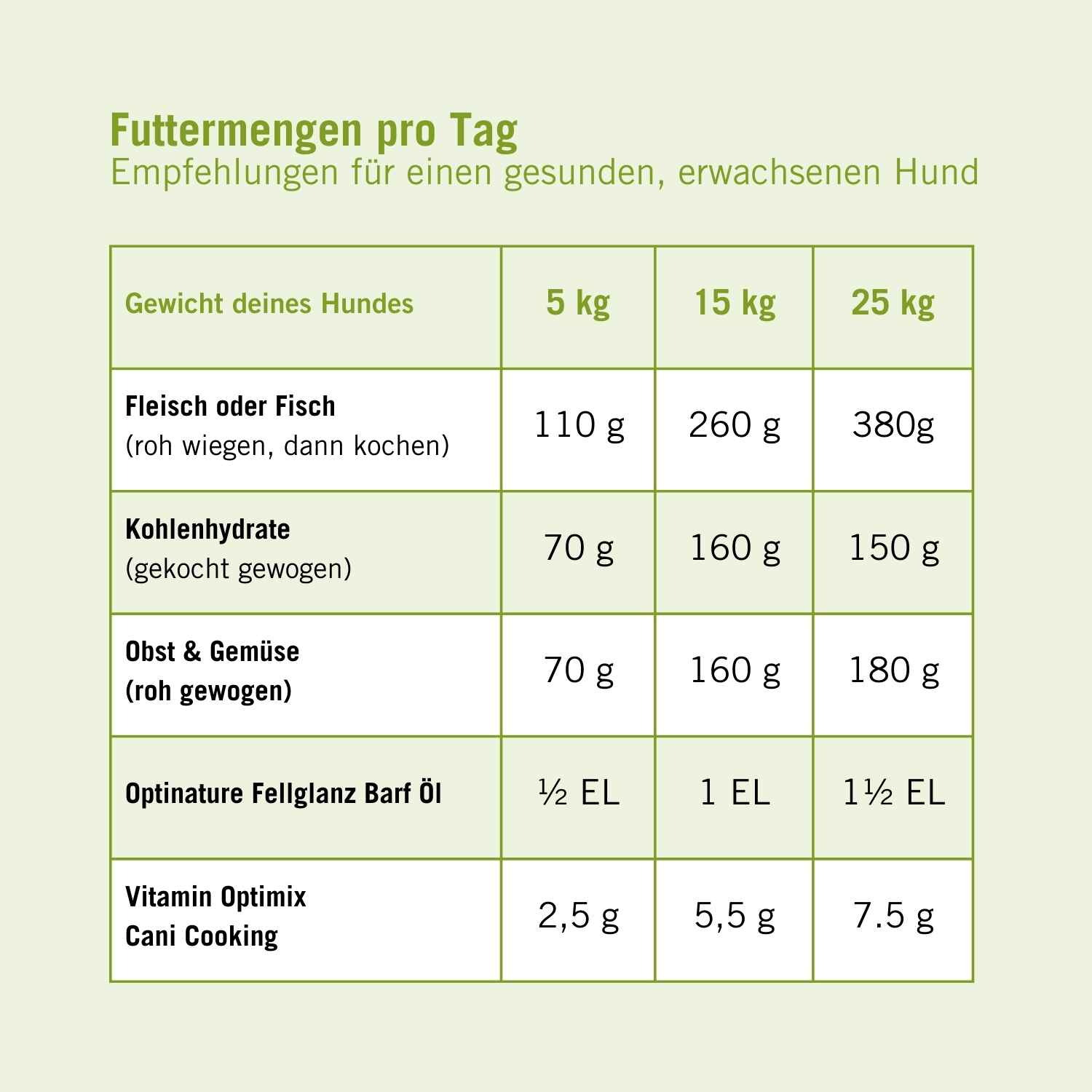 Futtermengen pro Tag
Empfehlungen für einen gesunden, erwachsenen Hund

| Gewicht deines Hundes | 5 kg | 15 kg | 25 kg |
|---|---|---|---|
| Fleisch oder Fisch (roh wiegen, dann kochen) | 110 g | 260 g | 380g |
| Kohlenhydrate (gekocht gewogen) | 70 g | 160 g | 150 g |
| Obst & Gemüse (roh gewogen) | 70 g | 160 g | 180 g |
| Optinature Fellglanz Barf Öl | ½ EL | 1 EL | 1½ EL |
| Vitamin Optimix Cani Cooking | 2,5 g | 5,5 g | 7.5 g |